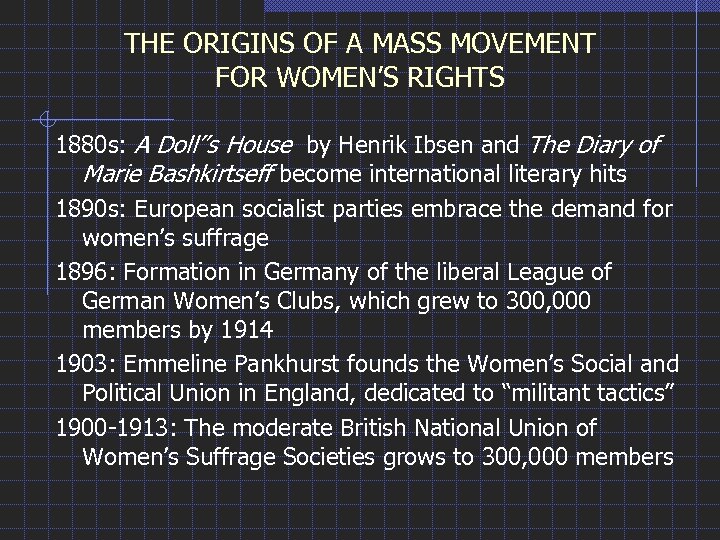 THE ORIGINS OF A MASS MOVEMENT FOR WOMEN'S RIGHTS

1880s: A Doll"s House by Henrik Ibsen and The Diary of Marie Bashkirtseff become international literary hits

1890s: European socialist parties embrace the demand for women's suffrage

1896: Formation in Germany of the liberal League of German Women's Clubs, which grew to 300,000 members by 1914

1903: Emmeline Pankhurst founds the Women's Social and Political Union in England, dedicated to "militant tactics"

1900-1913: The moderate British National Union of Women's Suffrage Societies grows to 300,000 members